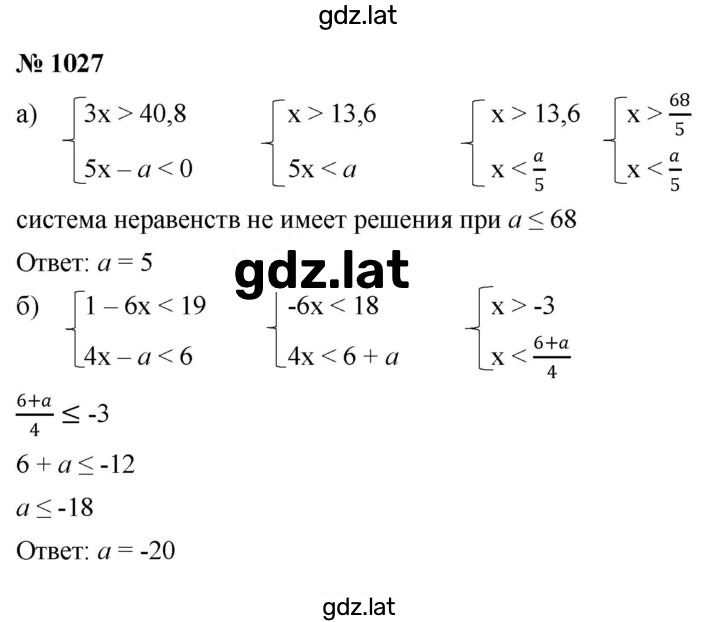 gdz.lat

№ 1027

а) $\begin{cases} 3x > 40,8 \\ 5x - a < 0 \end{cases}$ $\begin{cases} x > 13,6 \\ 5x < a \end{cases}$ $\begin{cases} x > 13,6 \\ x < \frac{a}{5} \end{cases}$ $\begin{cases} x > \frac{68}{5} \\ x < \frac{a}{5} \end{cases}$

система неравенств не имеет решения при $a \leq 68$

Ответ: $a = 5$

gdz.lat

б) $\begin{cases} 1 - 6x < 19 \\ 4x - a < 6 \end{cases}$ $\begin{cases} -6x < 18 \\ 4x < 6 + a \end{cases}$ $\begin{cases} x > -3 \\ x < \frac{6+a}{4} \end{cases}$

$\frac{6+a}{4} \leq -3$

$6 + a \leq -12$

$a \leq -18$

Ответ: $a = -20$

gdz.lat